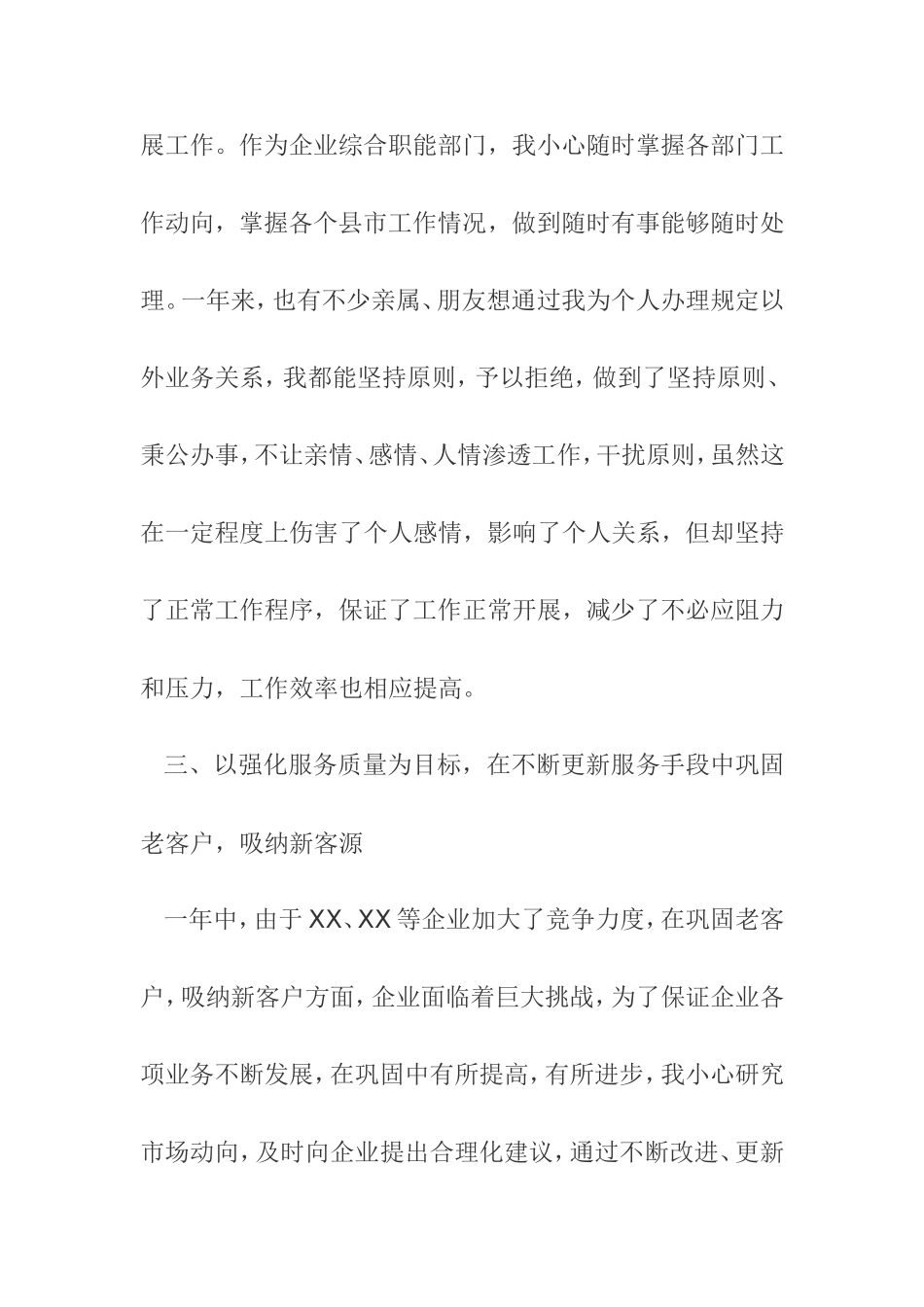 展工作。作为企业综合职能部门，我小心随时掌握各部门工作动向，掌握各个县市工作情况，做到随时有事能够随时处理。一年来，也有不少亲属、朋友想通过我为个人办理规定以外业务关系，我都能坚持原则，予以拒绝，做到了坚持原则、秉公办事，不让亲情、感情、人情渗透工作，干扰原则，虽然这在一定程度上伤害了个人感情，影响了个人关系，但却坚持了正常工作程序，保证了工作正常开展，减少了不必应阻力和压力，工作效率也相应提高。

三、以强化服务质量为目标，在不断更新服务手段中巩固老客户，吸纳新客源

一年中，由于XX、XX等企业加大了竞争力度，在巩固老客户，吸纳新客户方面，企业面临着巨大挑战，为了保证企业各项业务不断发展，在巩固中有所提高，有所进步，我小心研究市场动向，及时向企业提出合理化建议，通过不断改进、更新